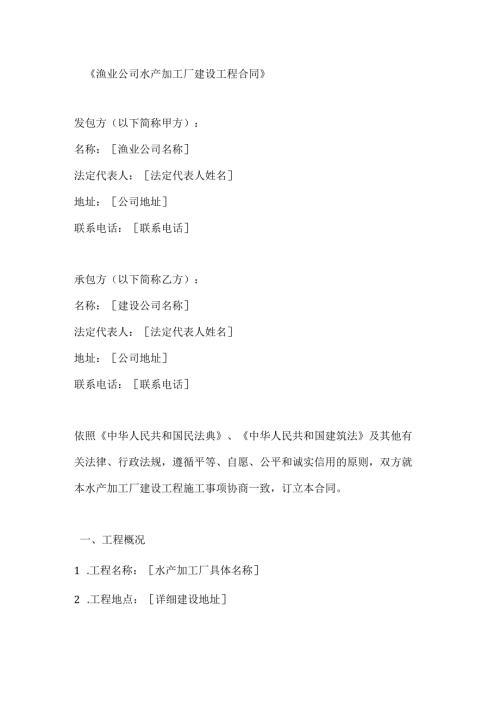 《渔业公司水产加工厂建设工程合同》

发包方（以下简称甲方）：
名称：［渔业公司名称］
法定代表人：［法定代表人姓名］
地址：［公司地址］
联系电话：［联系电话］

承包方（以下简称乙方）：
名称：［建设公司名称］
法定代表人：［法定代表人姓名］
地址：［公司地址］
联系电话：［联系电话］

依照《中华人民共和国民法典》、《中华人民共和国建筑法》及其他有关法律、行政法规，遵循平等、自愿、公平和诚实信用的原则，双方就本水产加工厂建设工程施工事项协商一致，订立本合同。

一、工程概况

1 .工程名称：［水产加工厂具体名称］

2 .工程地点：［详细建设地址］